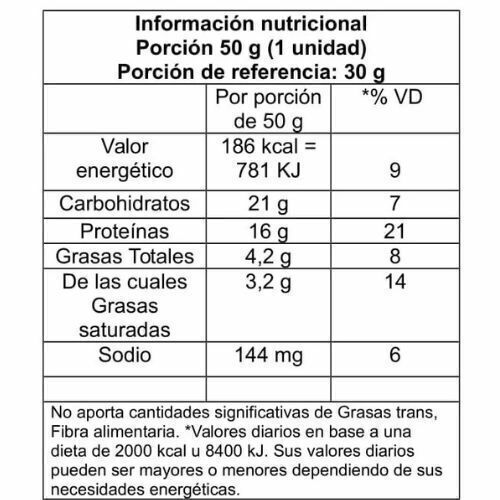 Información nutricional
Porción 50 g (1 unidad)
Porción de referencia: 30 g

| | Por porción de 50 g | *% VD |
|---|---|---|
| Valor energético | 186 kcal = 781 KJ | 9 |
| Carbohidratos | 21 g | 7 |
| Proteínas | 16 g | 21 |
| Grasas Totales | 4,2 g | 8 |
| De las cuales Grasas saturadas | 3,2 g | 14 |
| Sodio | 144 mg | 6 |
| | | |

No aporta cantidades significativas de Grasas trans, Fibra alimentaria. *Valores diarios en base a una dieta de 2000 kcal u 8400 kJ. Sus valores diarios pueden ser mayores o menores dependiendo de sus necesidades energéticas.